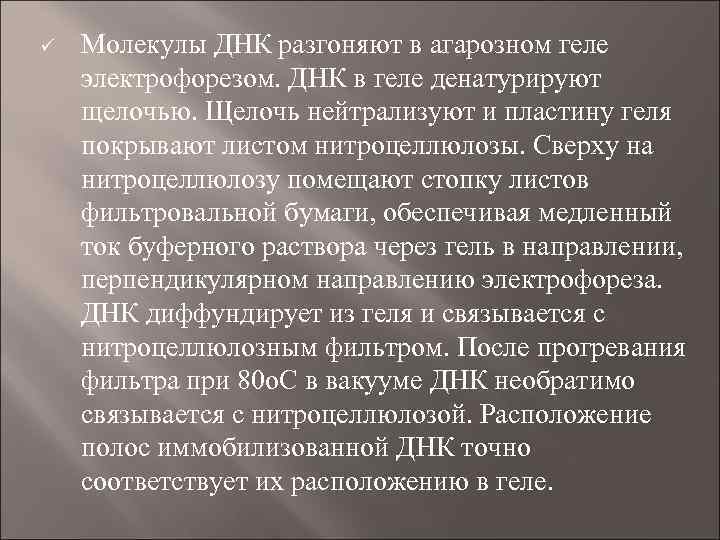 ✓ Молекулы ДНК разгоняют в агарозном геле электрофорезом. ДНК в геле денатурируют щелочью. Щелочь нейтрализуют и пластину геля покрывают листом нитроцеллюлозы. Сверху на нитроцеллюлозу помещают стопку листов фильтровальной бумаги, обеспечивая медленный ток буферного раствора через гель в направлении, перпендикулярном направлению электрофореза. ДНК диффундирует из геля и связывается с нитроцеллюлозным фильтром. После прогревания фильтра при 80оС в вакууме ДНК необратимо связывается с нитроцеллюлозой. Расположение полос иммобилизованной ДНК точно соответствует их расположению в геле.